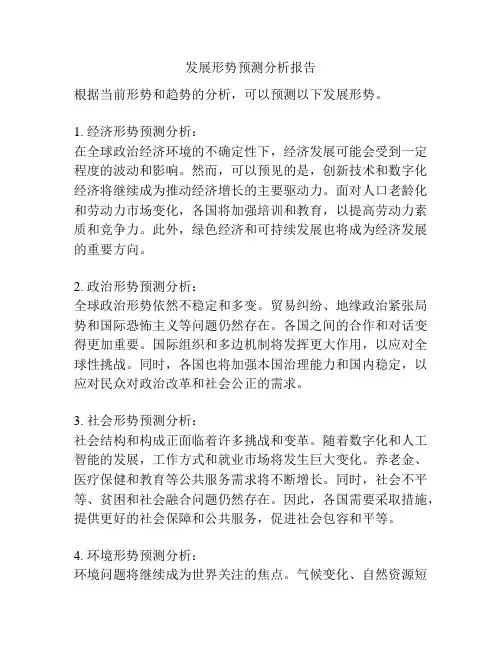 发展形势预测分析报告

根据当前形势和趋势的分析，可以预测以下发展形势。

1. 经济形势预测分析：
在全球政治经济环境的不确定性下，经济发展可能会受到一定程度的波动和影响。然而，可以预见的是，创新技术和数字化经济将继续成为推动经济增长的主要驱动力。面对人口老龄化和劳动力市场变化，各国将加强培训和教育，以提高劳动力素质和竞争力。此外，绿色经济和可持续发展也将成为经济发展的重要方向。

2. 政治形势预测分析：
全球政治形势依然不稳定和多变。贸易纠纷、地缘政治紧张局势和国际恐怖主义等问题仍然存在。各国之间的合作和对话变得更加重要。国际组织和多边机制将发挥更大作用，以应对全球性挑战。同时，各国也将加强本国治理能力和国内稳定，以应对民众对政治改革和社会公正的需求。

3. 社会形势预测分析：
社会结构和构成正面临着许多挑战和变革。随着数字化和人工智能的发展，工作方式和就业市场将发生巨大变化。养老金、医疗保健和教育等公共服务需求将不断增长。同时，社会不平等、贫困和社会融合问题仍然存在。因此，各国需要采取措施，提供更好的社会保障和公共服务，促进社会包容和平等。

4. 环境形势预测分析：
环境问题将继续成为世界关注的焦点。气候变化、自然资源短